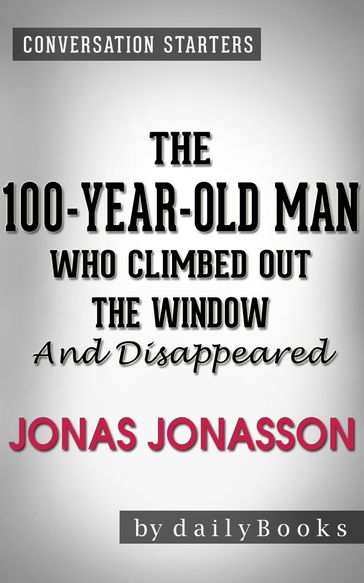 CONVERSATION STARTERS

THE 100-YEAR-OLD MAN WHO CLIMBED OUT THE WINDOW And Disappeared

JONAS JONASSON

by dailyBooks